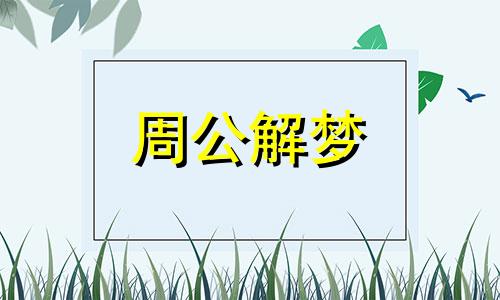 周公解梦